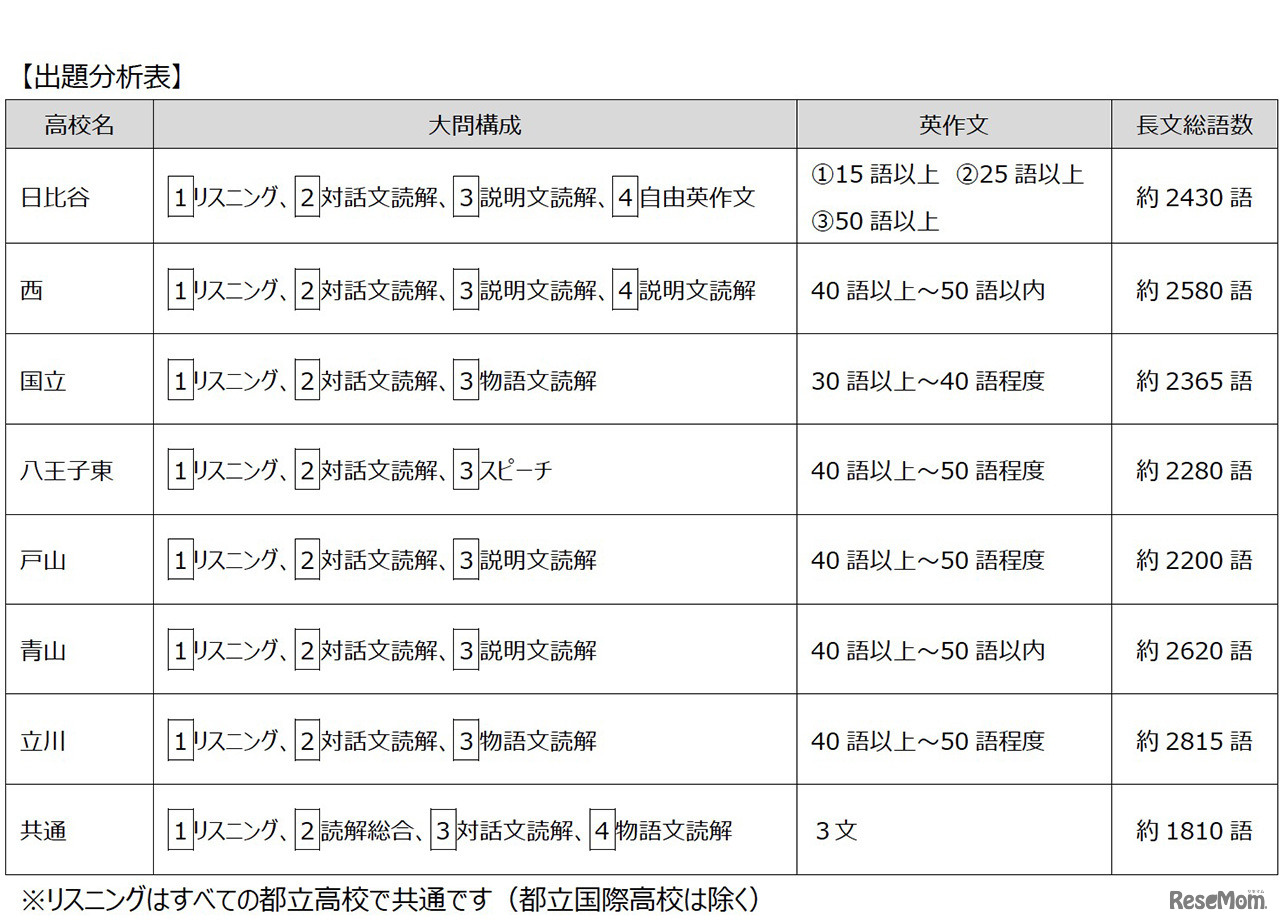 【出題分析表】

| 高校名 | 大問構成 | 英作文 | 長文総語数 |
|---|---|---|---|
| 日比谷 | 1リスニング、2対話文読解、3説明文読解、4自由英作文 | ①15語以上 ②25語以上 ③50語以上 | 約2430語 |
| 西 | 1リスニング、2対話文読解、3説明文読解、4説明文読解 | 40語以上～50語以内 | 約2580語 |
| 国立 | 1リスニング、2対話文読解、3物語文読解 | 30語以上～40語程度 | 約2365語 |
| 八王子東 | 1リスニング、2対話文読解、3スピーチ | 40語以上～50語程度 | 約2280語 |
| 戸山 | 1リスニング、2対話文読解、3説明文読解 | 40語以上～50語程度 | 約2200語 |
| 青山 | 1リスニング、2対話文読解、3説明文読解 | 40語以上～50語以内 | 約2620語 |
| 立川 | 1リスニング、2対話文読解、3物語文読解 | 40語以上～50語程度 | 約2815語 |
| 共通 | 1リスニング、2読解総合、3対話文読解、4物語文読解 | 3文 | 約1810語 |

※リスニングはすべての都立高校で共通です（都立国際高校は除く）

ReseMom